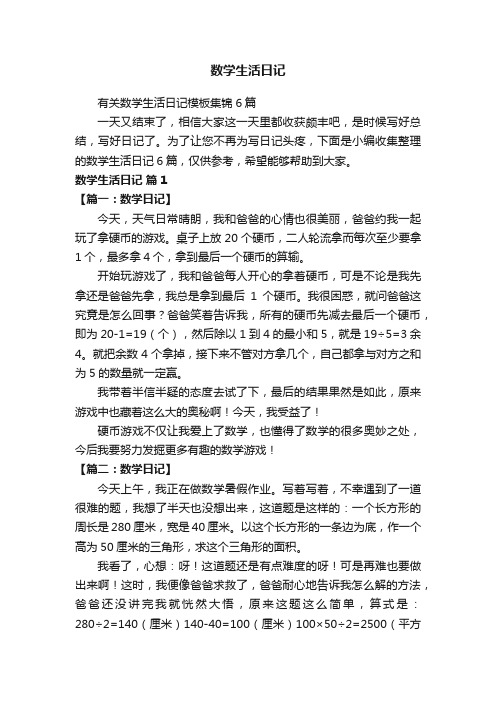 数学生活日记

有关数学生活日记模板集锦 6 篇

一天又结束了，相信大家这一天里都收获颇丰吧，是时候写好总结，写好日记了。为了让您不再为写日记头疼，下面是小编收集整理的数学生活日记 6 篇，仅供参考，希望能够帮助到大家。

数学生活日记 篇 1

【篇一：数学日记】

今天，天气日常晴朗，我和爸爸的心情也很美丽，爸爸约我一起玩了拿硬币的游戏。桌子上放 20 个硬币，二人轮流拿而每次至少要拿 1 个，最多拿 4 个，拿到最后一个硬币的算输。

开始玩游戏了，我和爸爸每人开心的拿着硬币，可是不论是我先拿还是爸爸先拿，我总是拿到最后 1 个硬币。我很困惑，就问爸爸这究竟是怎么回事？爸爸笑着告诉我，所有的硬币先减去最后一个硬币，即为 20-1=19（个），然后除以 1 到 4 的最小和 5，就是 19÷5=3 余 4。就把余数 4 个拿掉，接下来不管对方拿几个，自己都拿与对方之和为 5 的数量就一定赢。

我带着半信半疑的态度去试了下，最后的结果果然是如此，原来游戏中也藏着这么大的奥秘啊！今天，我受益了！

硬币游戏不仅让我爱上了数学，也懂得了数学的很多奥妙之处，今后我要努力发掘更多有趣的数学游戏！

【篇二：数学日记】

今天上午，我正在做数学暑假作业。写着写着，不幸遇到了一道很难的题，我想了半天也没想出来，这道题是这样的：一个长方形的周长是 280 厘米，宽是 40 厘米。以这个长方形的一条边为底，作一个高为 50 厘米的三角形，求这个三角形的面积。

我看了，心想：呀！这道题还是有点难度的呀！可是再难也要做出来啊！这时，我便像爸爸求救了，爸爸耐心地告诉我怎么解的方法，爸爸还没讲完我就恍然大悟，原来这题这么简单，算式是：280÷2=140（厘米）140-40=100（厘米）100×50÷2=2500（平方